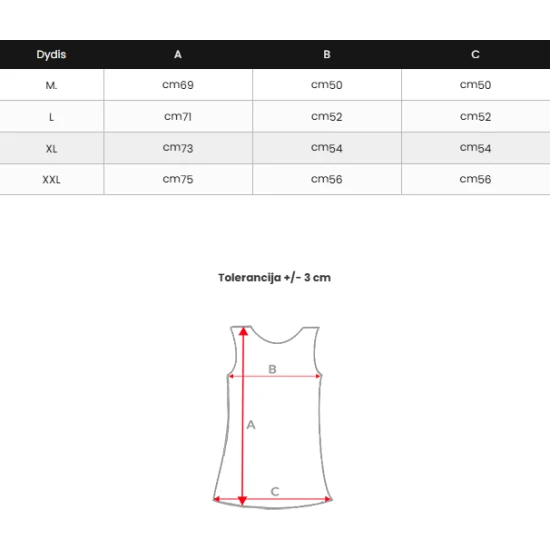 | Dydis | A | B | C |
|---|---|---|---|
| M. | cm69 | cm50 | cm50 |
| L | cm71 | cm52 | cm52 |
| XL | cm73 | cm54 | cm54 |
| XXL | cm75 | cm56 | cm56 |

Tolerancija +/- 3 cm

B
A
C